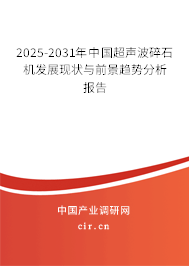 2025-2031年中国超声波碎石机发展现状与前景趋势分析报告

中国产业调研网
cir.cn